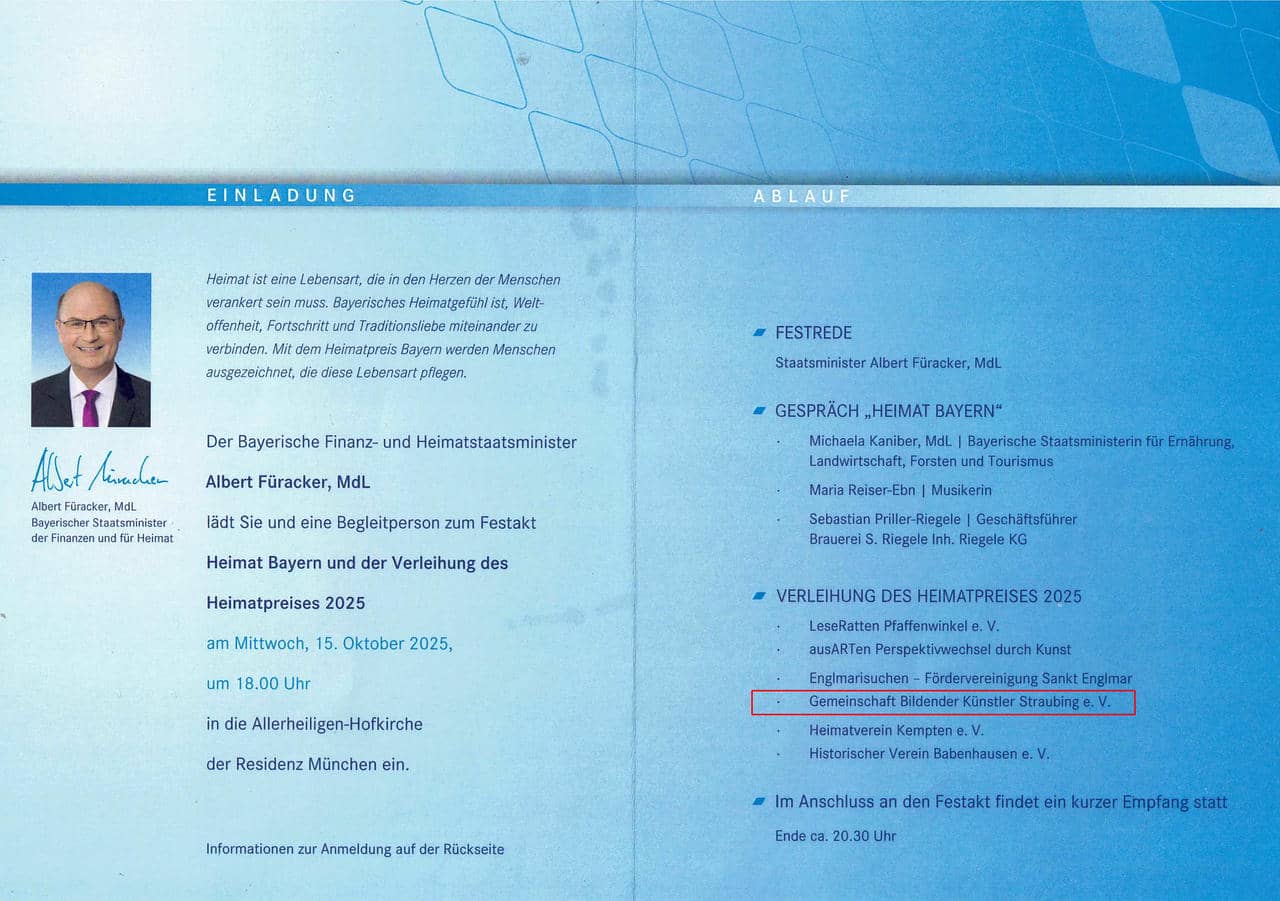 EINLADUNG

Albert Füracker

Albert Füracker, MdL
Bayerischer Staatsminister
der Finanzen und für Heimat

Heimat ist eine Lebensart, die in den Herzen der Menschen verankert sein muss. Bayerisches Heimatgefühl ist, Weltoffenheit, Fortschritt und Traditionsliebe miteinander zu verbinden. Mit dem Heimatpreis Bayern werden Menschen ausgezeichnet, die diese Lebensart pflegen.

Der Bayerische Finanz- und Heimatstaatsminister

Albert Füracker, MdL

lädt Sie und eine Begleitperson zum Festakt

Heimat Bayern und der Verleihung des

Heimatpreises 2025

am Mittwoch, 15. Oktober 2025,

um 18.00 Uhr

in die Allerheiligen-Hofkirche

der Residenz München ein.

Informationen zur Anmeldung auf der Rückseite

ABLAUF

FESTREDE

Staatsminister Albert Füracker, MdL

GESPRÄCH „HEIMAT BAYERN“

· Michaela Kaniber, MdL | Bayerische Staatsministerin für Ernährung, Landwirtschaft, Forsten und Tourismus

· Maria Reiser-Ebn | Musikerin

· Sebastian Priller-Riegele | Geschäftsführer Brauerei S. Riegele Inh. Riegele KG

VERLEIHUNG DES HEIMATPREISES 2025

· LeseRatten Pfaffenwinkel e. V.

· ausARTen Perspektivwechsel durch Kunst

· Englmarisuchen – Fördervereinigung Sankt Englmar

· Gemeinschaft Bildender Künstler Straubing e. V.

· Heimatverein Kempten e. V.

· Historischer Verein Babenhausen e. V.

Im Anschluss an den Festakt findet ein kurzer Empfang statt

Ende ca. 20.30 Uhr